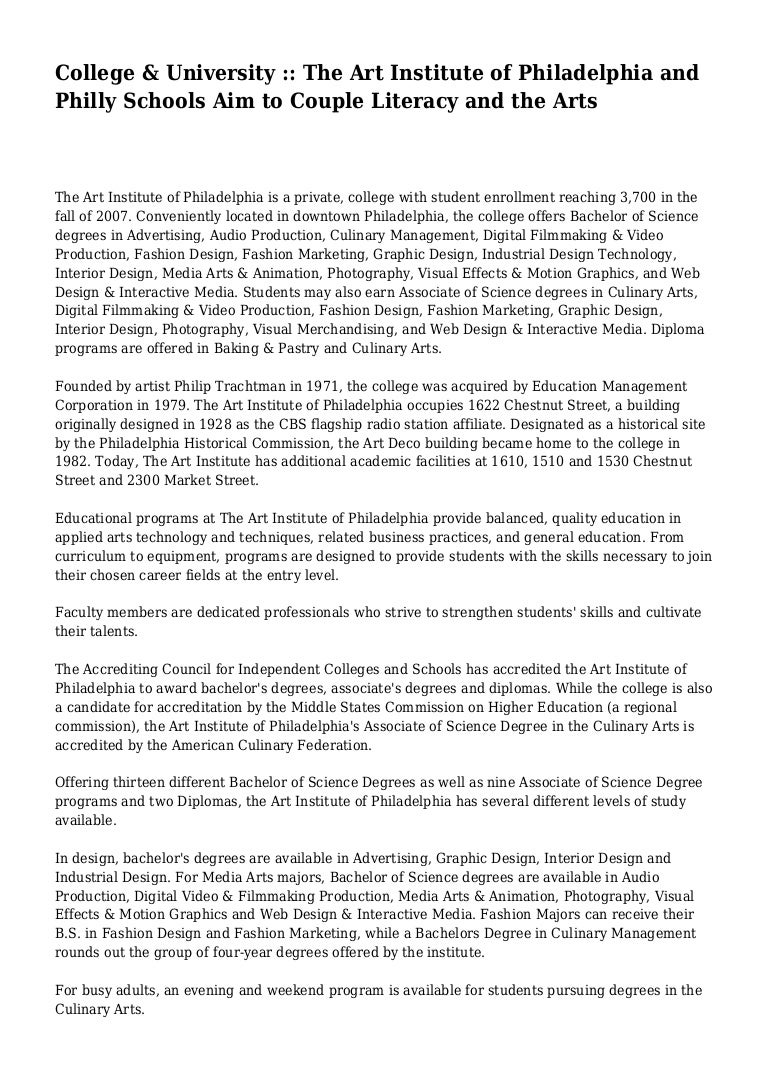 College & University :: The Art Institute of Philadelphia and Philly Schools Aim to Couple Literacy and the Arts

The Art Institute of Philadelphia is a private, college with student enrollment reaching 3,700 in the fall of 2007. Conveniently located in downtown Philadelphia, the college offers Bachelor of Science degrees in Advertising, Audio Production, Culinary Management, Digital Filmmaking & Video Production, Fashion Design, Fashion Marketing, Graphic Design, Industrial Design Technology, Interior Design, Media Arts & Animation, Photography, Visual Effects & Motion Graphics, and Web Design & Interactive Media. Students may also earn Associate of Science degrees in Culinary Arts, Digital Filmmaking & Video Production, Fashion Design, Fashion Marketing, Graphic Design, Interior Design, Photography, Visual Merchandising, and Web Design & Interactive Media. Diploma programs are offered in Baking & Pastry and Culinary Arts.

Founded by artist Philip Trachtman in 1971, the college was acquired by Education Management Corporation in 1979. The Art Institute of Philadelphia occupies 1622 Chestnut Street, a building originally designed in 1928 as the CBS flagship radio station affiliate. Designated as a historical site by the Philadelphia Historical Commission, the Art Deco building became home to the college in 1982. Today, The Art Institute has additional academic facilities at 1610, 1510 and 1530 Chestnut Street and 2300 Market Street.

Educational programs at The Art Institute of Philadelphia provide balanced, quality education in applied arts technology and techniques, related business practices, and general education. From curriculum to equipment, programs are designed to provide students with the skills necessary to join their chosen career fields at the entry level.

Faculty members are dedicated professionals who strive to strengthen students' skills and cultivate their talents.

The Accrediting Council for Independent Colleges and Schools has accredited the Art Institute of Philadelphia to award bachelor's degrees, associate's degrees and diplomas. While the college is also a candidate for accreditation by the Middle States Commission on Higher Education (a regional commission), the Art Institute of Philadelphia's Associate of Science Degree in the Culinary Arts is accredited by the American Culinary Federation.

Offering thirteen different Bachelor of Science Degrees as well as nine Associate of Science Degree programs and two Diplomas, the Art Institute of Philadelphia has several different levels of study available.

In design, bachelor's degrees are available in Advertising, Graphic Design, Interior Design and Industrial Design. For Media Arts majors, Bachelor of Science degrees are available in Audio Production, Digital Video & Filmmaking Production, Media Arts & Animation, Photography, Visual Effects & Motion Graphics and Web Design & Interactive Media. Fashion Majors can receive their B.S. in Fashion Design and Fashion Marketing, while a Bachelors Degree in Culinary Management rounds out the group of four-year degrees offered by the institute.

For busy adults, an evening and weekend program is available for students pursuing degrees in the Culinary Arts.